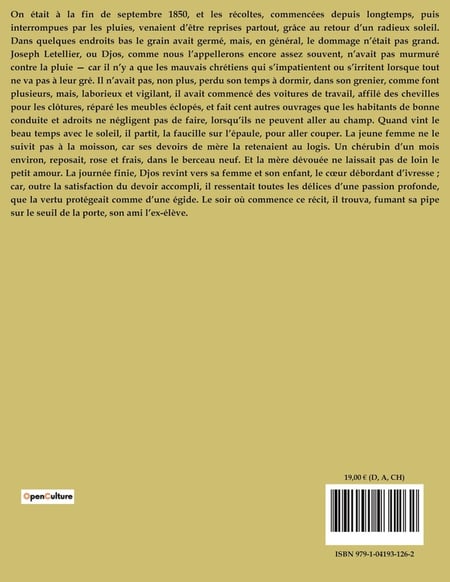 On était à la fin de septembre 1850, et les récoltes, commencées depuis longtemps, puis interrompues par les pluies, venaient d'être reprises partout, grâce au retour d'un radieux soleil. Dans quelques endroits bas le grain avait germé, mais, en général, le dommage n'était pas grand. Joseph Letellier, ou Djos, comme nous l'appellerons encore assez souvent, n'avait pas murmuré contre la pluie — car il n'y a que les mauvais chrétiens qui s'impatientent ou s'irritent lorsque tout ne va pas à leur gré. Il n'avait pas, non plus, perdu son temps à dormir, dans son grenier, comme font plusieurs, mais, laborieux et vigilant, il avait commencé des voitures de travail, affilé des chevilles pour les clôtures, réparé les meubles éclopés, et fait cent autres ouvrages que les habitants de bonne conduite et adroits ne négligent pas de faire, lorsqu'ils ne peuvent aller au champ. Quand vint le beau temps avec le soleil, il partit, la faucille sur l'épaule, pour aller couper. La jeune femme ne le suivit pas à la moisson, car ses devoirs de mère la retenaient au logis. Un chérubin d'un mois environ, reposait, rose et frais, dans le berceau neuf. Et la mère dévouée ne laissait pas de loin le petit amour. La journée finie, Djos revint vers sa femme et son enfant, le cœur débordant d'ivresse ; car, outre la satisfaction du devoir accompli, il ressentait toutes les délices d'une passion profonde, que la vertu protégeait comme d'une égide. Le soir où commence ce récit, il trouva, fumant sa pipe sur le seuil de la porte, son ami l'ex-élève.

OpenCulture

19,00 € (D, A, CH)

ISBN 979-1-04193-126-2